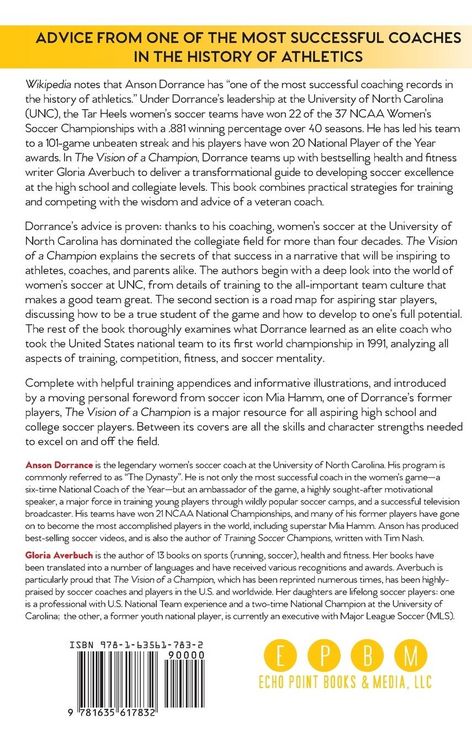 ADVICE FROM ONE OF THE MOST SUCCESSFUL COACHES IN THE HISTORY OF ATHLETICS

Wikipedia notes that Anson Dorrance has "one of the most successful coaching records in the history of athletics." Under Dorrance's leadership at the University of North Carolina (UNC), the Tar Heels women's soccer teams have won 22 of the 37 NCAA Women's Soccer Championships with a .881 winning percentage over 40 seasons. He has led his team to a 101-game unbeaten streak and his players have won 20 National Player of the Year awards. In The Vision of a Champion, Dorrance teams up with bestselling health and fitness writer Gloria Averbuch to deliver a transformational guide to developing soccer excellence at the high school and collegiate levels. This book combines practical strategies for training and competing with the wisdom and advice of a veteran coach.

Dorrance's advice is proven: thanks to his coaching, women's soccer at the University of North Carolina has dominated the collegiate field for more than four decades. The Vision of a Champion explains the secrets of that success in a narrative that will be inspiring to athletes, coaches, and parents alike. The authors begin with a deep look into the world of women's soccer at UNC, from details of training to the all-important team culture that makes a good team great. The second section is a road map for aspiring star players, discussing how to be a true student of the game and how to develop to one's full potential. The rest of the book thoroughly examines what Dorrance learned as an elite coach who took the United States national team to its first world championship in 1991, analyzing all aspects of training, competition, fitness, and soccer mentality.

Complete with helpful training appendices and informative illustrations, and introduced by a moving personal foreword from soccer icon Mia Hamm, one of Dorrance's former players, The Vision of a Champion is a major resource for all aspiring high school and college soccer players. Between its covers are all the skills and character strengths needed to excel on and off the field.

Anson Dorrance is the legendary women's soccer coach at the University of North Carolina. His program is commonly referred to as "The Dynasty". He is not only the most successful coach in the women's game—a six-time National Coach of the Year—but an ambassador of the game, a highly sought-after motivational speaker, a major force in training young players through wildly popular soccer camps, and a successful television broadcaster. His teams have won 21 NCAA National Championships, and many of his former players have gone on to become the most accomplished players in the world, including superstar Mia Hamm. Anson has produced best-selling soccer videos, and is also the author of Training Soccer Champions, written with Tim Nash.

Gloria Averbuch is the author of 13 books on sports (running, soccer), health and fitness. Her books have been translated into a number of languages and have received various recognitions and awards. Averbuch is particularly proud that The Vision of a Champion, which has been reprinted numerous times, has been highly-praised by soccer coaches and players in the U.S. and worldwide. Her daughters are lifelong soccer players: one is a professional with U.S. National Team experience and a two-time National Champion at the University of Carolina; the other, a former youth national player, is currently an executive with Major League Soccer (MLS).

ISBN 978-1-63561-783-2
90000
9 781635 617832

E P B M
ECHO POINT BOOKS & MEDIA, LLC